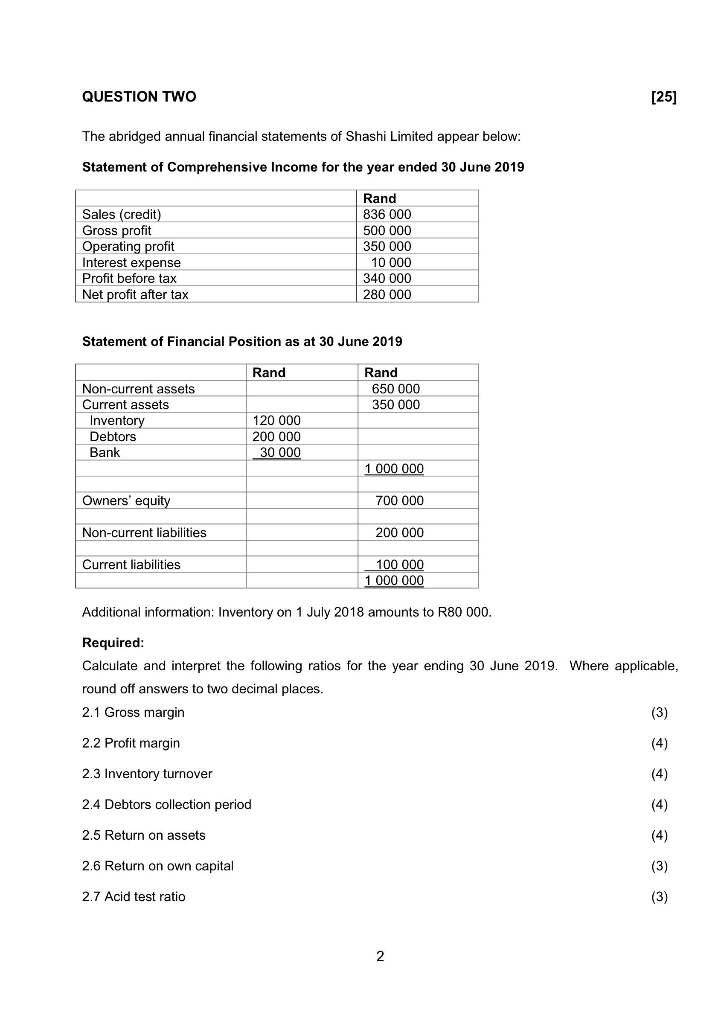 QUESTION TWO [25]

The abridged annual financial statements of Shashi Limited appear below:

Statement of Comprehensive Income for the year ended 30 June 2019

| | Rand |
|---|---|
| Sales (credit) | 836 000 |
| Gross profit | 500 000 |
| Operating profit | 350 000 |
| Interest expense | 10 000 |
| Profit before tax | 340 000 |
| Net profit after tax | 280 000 |

Statement of Financial Position as at 30 June 2019

| | Rand | Rand |
|---|---|---|
| Non-current assets | | 650 000 |
| Current assets | | 350 000 |
| Inventory | 120 000 | |
| Debtors | 200 000 | |
| Bank | 30 000 | |
| | | 1 000 000 |
| | | |
| Owners' equity | | 700 000 |
| | | |
| Non-current liabilities | | 200 000 |
| | | |
| Current liabilities | | 100 000 |
| | | 1 000 000 |

Additional information: Inventory on 1 July 2018 amounts to R80 000.

Required:

Calculate and interpret the following ratios for the year ending 30 June 2019. Where applicable, round off answers to two decimal places.

2.1 Gross margin (3)

2.2 Profit margin (4)

2.3 Inventory turnover (4)

2.4 Debtors collection period (4)

2.5 Return on assets (4)

2.6 Return on own capital (3)

2.7 Acid test ratio (3)

2